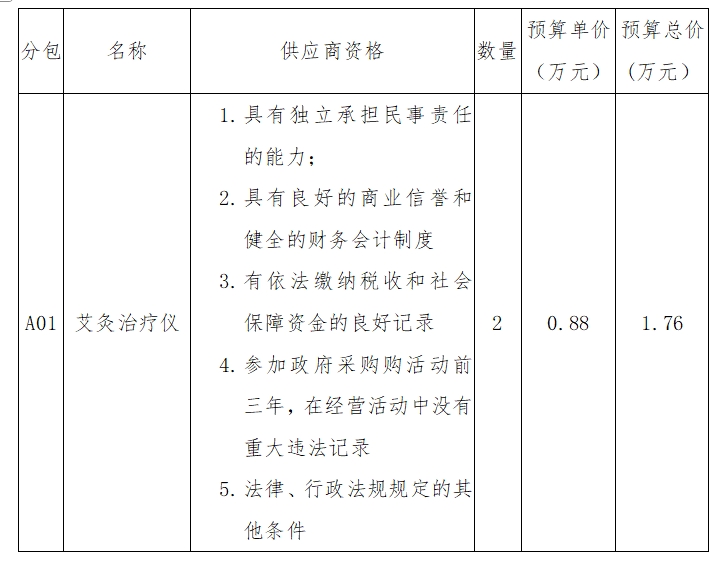 | 分包 | 名称 | 供应商资格 | 数量 | 预算单价（万元） | 预算总价（万元） |
|---|---|---|---|---|---|
| A01 | 艾灸治疗仪 | 1. 具有独立承担民事责任的能力；<br>2. 具有良好的商业信誉和健全的财务会计制度<br>3. 有依法缴纳税收和社会保障资金的良好记录<br>4. 参加政府采购购活动前三年，在经营活动中没有重大违法记录<br>5. 法律、行政法规规定的其他条件 | 2 | 0.88 | 1.76 |